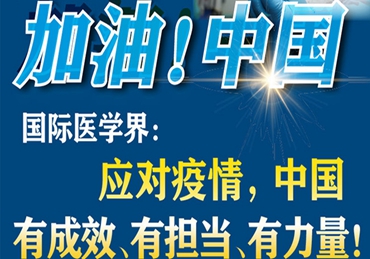 加油！中国

国际医学界：

应对疫情，中国

有成效、有担当、有力量！